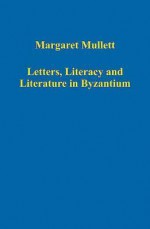 Margaret Mullett

Letters, Literacy and Literature in Byzantium